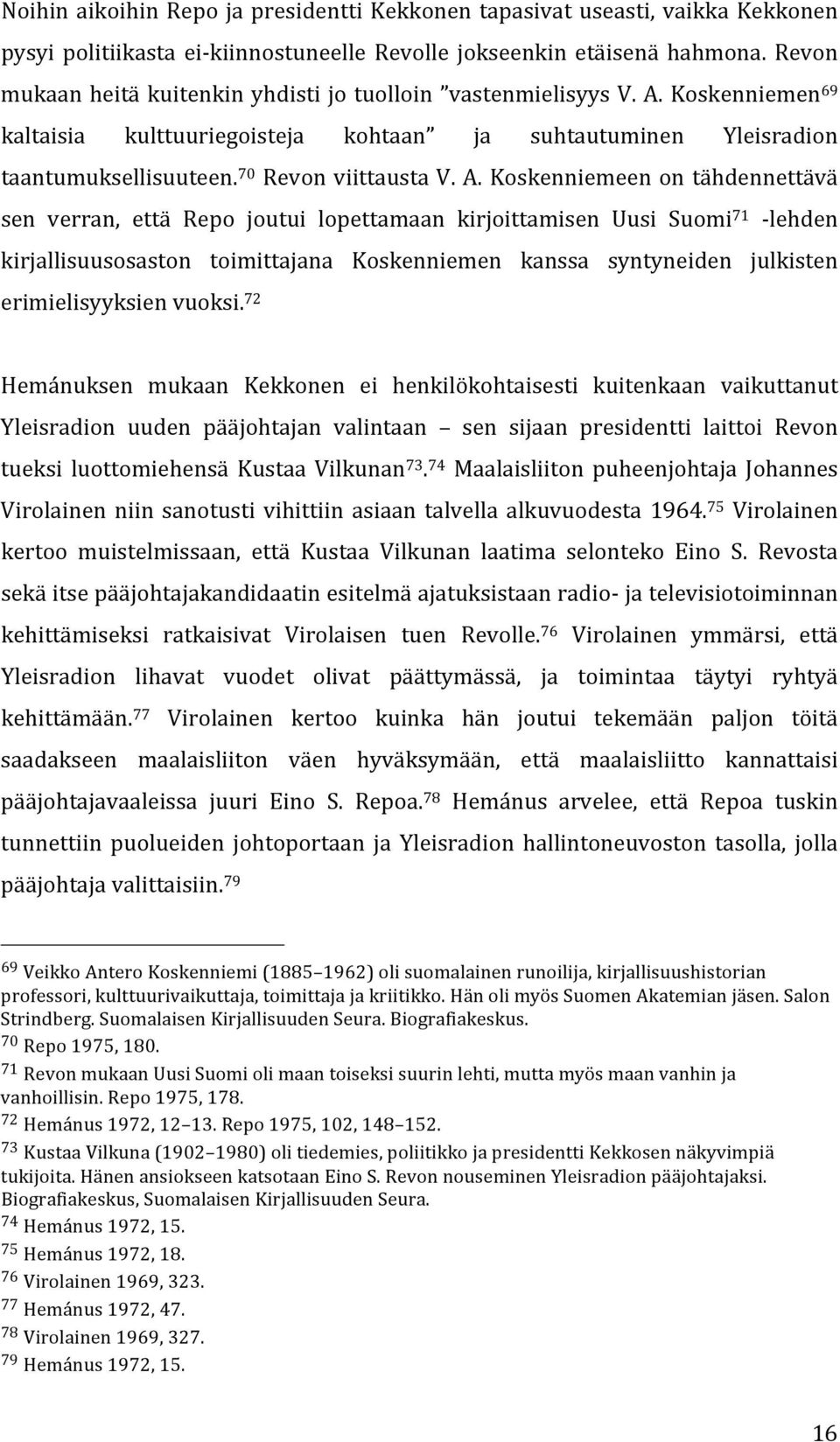 Noihin aikoihin Repo ja presidentti Kekkonen tapasivat useasti, vaikka Kekkonen pysyi politiikasta ei-kiinnostuneelle Revolle jokseenkin etäisenä hahmona. Revon mukaan heitä kuitenkin yhdisti jo tuolloin ”vastenmielisyys V. A. Koskenniemen$^{69}$ kaltaisia kulttuuriegoisteja kohtaan” ja suhtautuminen Yleisradion taantumuksellisuuteen.$^{70}$ Revon viittausta V. A. Koskenniemeen on tähdennettävä sen verran, että Repo joutui lopettamaan kirjoittamisen Uusi Suomi$^{71}$ -lehden kirjallisuusosaston toimittajana Koskenniemen kanssa syntyneiden julkisten erimielisyyksien vuoksi.$^{72}$

Hemánuksen mukaan Kekkonen ei henkilökohtaisesti kuitenkaan vaikuttanut Yleisradion uuden pääjohtajan valintaan – sen sijaan presidentti laittoi Revon tueksi luottomiehensä Kustaa Vilkunan$^{73}$.$^{74}$ Maalaisliiton puheenjohtaja Johannes Virolainen niin sanotusti vihittiin asiaan talvella alkuvuodesta 1964.$^{75}$ Virolainen kertoo muistelmissaan, että Kustaa Vilkunan laatima selonteko Eino S. Revosta sekä itse pääjohtajakandidaatin esitelmä ajatuksistaan radio- ja televisiotoiminnan kehittämiseksi ratkaisivat Virolaisen tuen Revolle.$^{76}$ Virolainen ymmärsi, että Yleisradion lihavat vuodet olivat päättymässä, ja toimintaa täytyi ryhtyä kehittämään.$^{77}$ Virolainen kertoo kuinka hän joutui tekemään paljon töitä saadakseen maalaisliiton väen hyväksymään, että maalaisliitto kannattaisi pääjohtajavaaleissa juuri Eino S. Repoa.$^{78}$ Hemánus arvelee, että Repoa tuskin tunnettiin puolueiden johtoportaan ja Yleisradion hallintoneuvoston tasolla, jolla pääjohtaja valittaisiin.$^{79}$

$^{69}$ Veikko Antero Koskenniemi (1885–1962) oli suomalainen runoilija, kirjallisuushistorian professori, kulttuurivaikuttaja, toimittaja ja kriitikko. Hän oli myös Suomen Akatemian jäsen. Salon Strindberg. Suomalaisen Kirjallisuuden Seura. Biografiakeskus.
$^{70}$ Repo 1975, 180.
$^{71}$ Revon mukaan Uusi Suomi oli maan toiseksi suurin lehti, mutta myös maan vanhin ja vanhoillisin. Repo 1975, 178.
$^{72}$ Hemánus 1972, 12–13. Repo 1975, 102, 148–152.
$^{73}$ Kustaa Vilkuna (1902–1980) oli tiedemies, poliitikko ja presidentti Kekkosen näkyvimpiä tukijoita. Hänen ansiokseen katsotaan Eino S. Revon nouseminen Yleisradion pääjohtajaksi. Biografiakeskus, Suomalaisen Kirjallisuuden Seura.
$^{74}$ Hemánus 1972, 15.
$^{75}$ Hemánus 1972, 18.
$^{76}$ Virolainen 1969, 323.
$^{77}$ Hemánus 1972, 47.
$^{78}$ Virolainen 1969, 327.
$^{79}$ Hemánus 1972, 15.

16